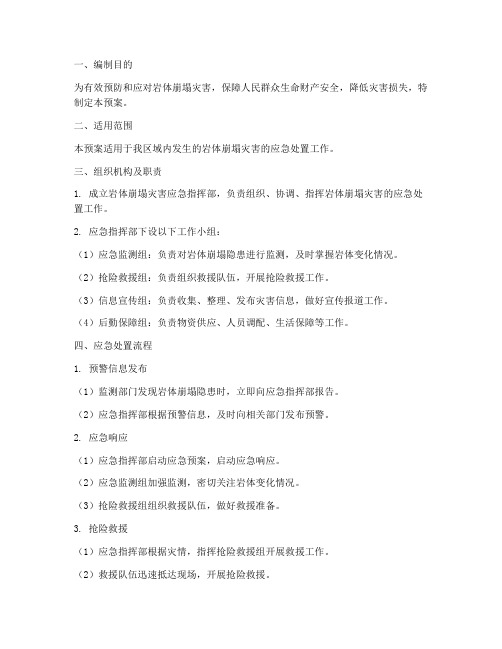 一、编制目的

为有效预防和应对岩体崩塌灾害，保障人民群众生命财产安全，降低灾害损失，特制定本预案。

二、适用范围

本预案适用于我区域内发生的岩体崩塌灾害的应急处置工作。

三、组织机构及职责

1. 成立岩体崩塌灾害应急指挥部，负责组织、协调、指挥岩体崩塌灾害的应急处置工作。

2. 应急指挥部下设以下工作小组：

（1）应急监测组：负责对岩体崩塌隐患进行监测，及时掌握岩体变化情况。

（2）抢险救援组：负责组织救援队伍，开展抢险救援工作。

（3）信息宣传组：负责收集、整理、发布灾害信息，做好宣传报道工作。

（4）后勤保障组：负责物资供应、人员调配、生活保障等工作。

四、应急处置流程

1. 预警信息发布

（1）监测部门发现岩体崩塌隐患时，立即向应急指挥部报告。

（2）应急指挥部根据预警信息，及时向相关部门发布预警。

2. 应急响应

（1）应急指挥部启动应急预案，启动应急响应。

（2）应急监测组加强监测，密切关注岩体变化情况。

（3）抢险救援组组织救援队伍，做好救援准备。

3. 抢险救援

（1）应急指挥部根据灾情，指挥抢险救援组开展救援工作。

（2）救援队伍迅速抵达现场，开展抢险救援。